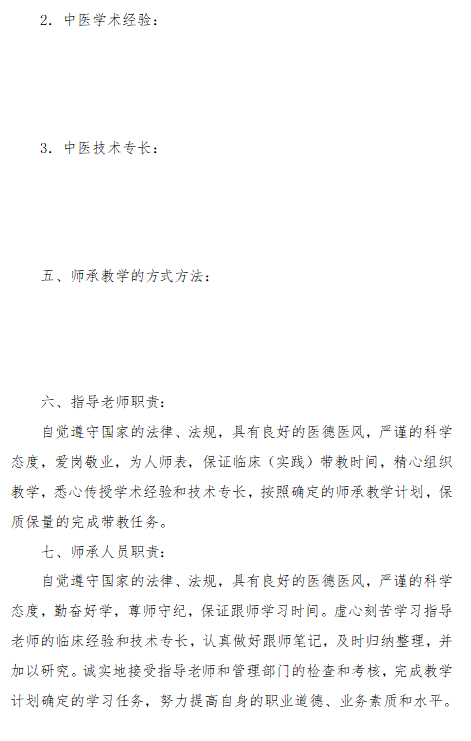 2. 中医学术经验：

3. 中医技术专长：

五、师承教学的方式方法：

六、指导老师职责：

自觉遵守国家的法律、法规，具有良好的医德医风，严谨的科学态度，爱岗敬业，为人师表，保证临床（实践）带教时间，精心组织教学，悉心传授学术经验和技术专长，按照确定的师承教学计划，保质保量的完成带教任务。

七、师承人员职责：

自觉遵守国家的法律、法规，具有良好的医德医风，严谨的科学态度，勤奋好学，尊师守纪，保证跟师学习时间。虚心刻苦学习指导老师的临床经验和技术专长，认真做好跟师笔记，及时归纳整理，并加以研究。诚实地接受指导老师和管理部门的检查和考核，完成教学计划确定的学习任务，努力提高自身的职业道德、业务素质和水平。